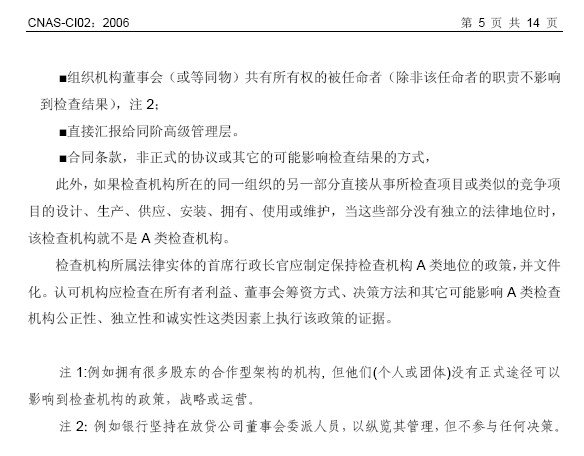 CNAS-CI02：2006 第 5 页 共 14 页

■组织机构董事会（或等同物）共有所有权的被任命者（除非该任命者的职责不影响到检查结果），注 2;

■直接汇报给同阶高级管理层。

■合同条款，非正式的协议或其它的可能影响检查结果的方式，

此外，如果检查机构所在的同一组织的另一部分直接从事所检查项目或类似的竞争项目的设计、生产、供应、安装、拥有、使用或维护，当这些部分没有独立的法律地位时，该检查机构就不是 A 类检查机构。

检查机构所属法律实体的首席行政长官应制定保持检查机构 A 类地位的政策，并文件化。认可机构应检查在所有者利益、董事会筹资方式、决策方法和其它可能影响 A 类检查机构公正性、独立性和诚实性这类因素上执行该政策的证据。

注 1:例如拥有很多股东的合作型架构的机构，但他们(个人或团体)没有正式途径可以影响到检查机构的政策，战略或运营。

注 2: 例如银行坚持在放贷公司董事会委派人员，以纵览其管理，但不参与任何决策。